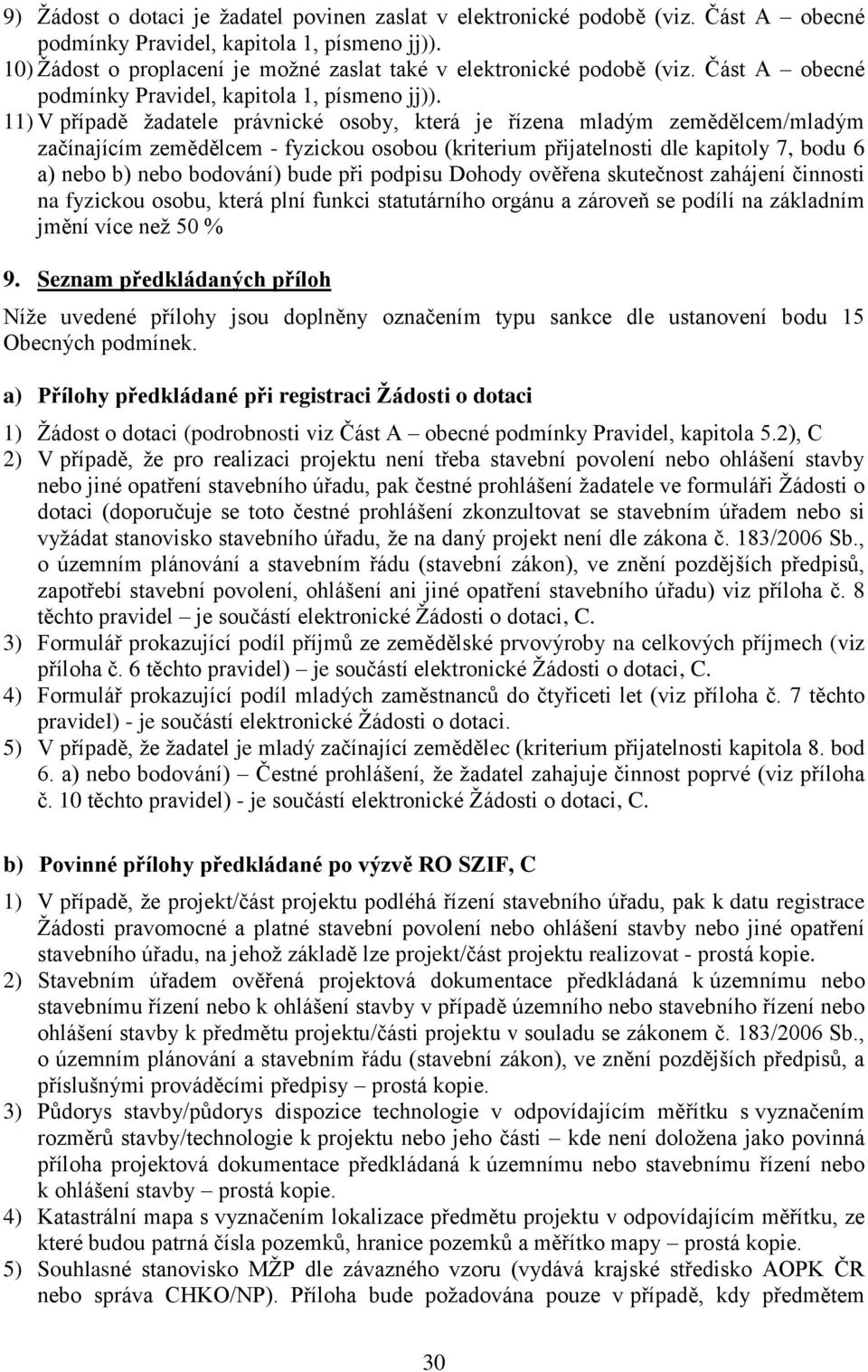 9) Žádost o dotaci je žadatel povinen zaslat v elektronické podobě (viz. Část A – obecné podmínky Pravidel, kapitola 1, písmeno jj)).
10) Žádost o proplacení je možné zaslat také v elektronické podobě (viz. Část A – obecné podmínky Pravidel, kapitola 1, písmeno jj)).
11) V případě žadatele právnické osoby, která je řízena mladým zemědělcem/mladým začínajícím zemědělcem - fyzickou osobou (kriterium přijatelnosti dle kapitoly 7, bodu 6 a) nebo b) nebo bodování) bude při podpisu Dohody ověřena skutečnost zahájení činnosti na fyzickou osobu, která plní funkci statutárního orgánu a zároveň se podílí na základním jmění více než 50 %

9. Seznam předkládaných příloh

Níže uvedené přílohy jsou doplněny označením typu sankce dle ustanovení bodu 15 Obecných podmínek.

a) Přílohy předkládané při registraci Žádosti o dotaci

1) Žádost o dotaci (podrobnosti viz Část A – obecné podmínky Pravidel, kapitola 5.2), C
2) V případě, že pro realizaci projektu není třeba stavební povolení nebo ohlášení stavby nebo jiné opatření stavebního úřadu, pak čestné prohlášení žadatele ve formuláři Žádosti o dotaci (doporučuje se toto čestné prohlášení zkonzultovat se stavebním úřadem nebo si vyžádat stanovisko stavebního úřadu, že na daný projekt není dle zákona č. 183/2006 Sb., o územním plánování a stavebním řádu (stavební zákon), ve znění pozdějších předpisů, zapotřebí stavební povolení, ohlášení ani jiné opatření stavebního úřadu) viz příloha č. 8 těchto pravidel – je součástí elektronické Žádosti o dotaci, C.
3) Formulář prokazující podíl příjmů ze zemědělské prvovýroby na celkových příjmech (viz příloha č. 6 těchto pravidel) – je součástí elektronické Žádosti o dotaci, C.
4) Formulář prokazující podíl mladých zaměstnanců do čtyřiceti let (viz příloha č. 7 těchto pravidel) - je součástí elektronické Žádosti o dotaci.
5) V případě, že žadatel je mladý začínající zemědělec (kriterium přijatelnosti kapitola 8. bod 6. a) nebo bodování) – Čestné prohlášení, že žadatel zahajuje činnost poprvé (viz příloha č. 10 těchto pravidel) - je součástí elektronické Žádosti o dotaci, C.

b) Povinné přílohy předkládané po výzvě RO SZIF, C

1) V případě, že projekt/část projektu podléhá řízení stavebního úřadu, pak k datu registrace Žádosti pravomocné a platné stavební povolení nebo ohlášení stavby nebo jiné opatření stavebního úřadu, na jehož základě lze projekt/část projektu realizovat - prostá kopie.
2) Stavebním úřadem ověřená projektová dokumentace předkládaná k územnímu nebo stavebnímu řízení nebo k ohlášení stavby v případě územního nebo stavebního řízení nebo ohlášení stavby k předmětu projektu/části projektu v souladu se zákonem č. 183/2006 Sb., o územním plánování a stavebním řádu (stavební zákon), ve znění pozdějších předpisů, a příslušnými prováděcími předpisy – prostá kopie.
3) Půdorys stavby/půdorys dispozice technologie v odpovídajícím měřítku s vyznačením rozměrů stavby/technologie k projektu nebo jeho části – kde není doložena jako povinná příloha projektová dokumentace předkládaná k územnímu nebo stavebnímu řízení nebo k ohlášení stavby – prostá kopie.
4) Katastrální mapa s vyznačením lokalizace předmětu projektu v odpovídajícím měřítku, ze které budou patrná čísla pozemků, hranice pozemků a měřítko mapy – prostá kopie.
5) Souhlasné stanovisko MŽP dle závazného vzoru (vydává krajské středisko AOPK ČR nebo správa CHKO/NP). Příloha bude požadována pouze v případě, kdy předmětem

30